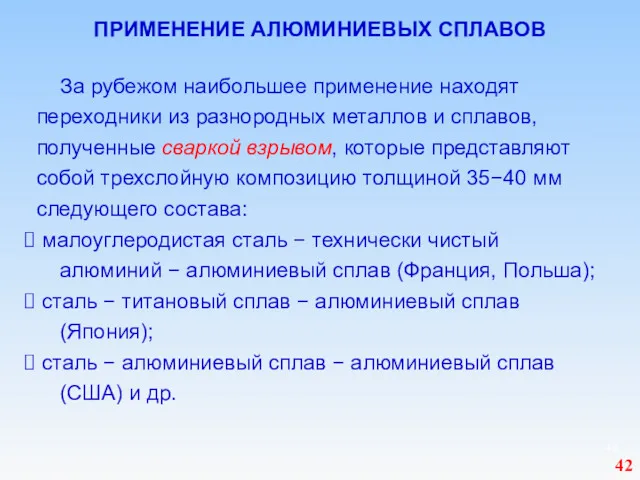 ПРИМЕНЕНИЕ АЛЮМИНИЕВЫХ СПЛАВОВ

За рубежом наибольшее применение находят переходники из разнородных металлов и сплавов, полученные сваркой взрывом, которые представляют собой трехслойную композицию толщиной 35−40 мм следующего состава:

 малоуглеродистая сталь − технически чистый алюминий − алюминиевый сплав (Франция, Польша);
 сталь − титановый сплав − алюминиевый сплав (Япония);
 сталь − алюминиевый сплав − алюминиевый сплав (США) и др.

42